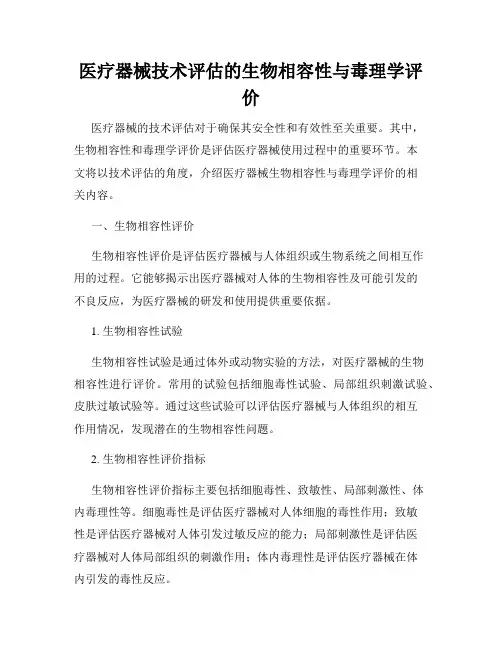 医疗器械技术评估的生物相容性与毒理学评价

医疗器械的技术评估对于确保其安全性和有效性至关重要。其中，生物相容性和毒理学评价是评估医疗器械使用过程中的重要环节。本文将以技术评估的角度，介绍医疗器械生物相容性与毒理学评价的相关内容。

一、生物相容性评价

生物相容性评价是评估医疗器械与人体组织或生物系统之间相互作用的过程。它能够揭示出医疗器械对人体的生物相容性及可能引发的不良反应，为医疗器械的研发和使用提供重要依据。

1. 生物相容性试验

生物相容性试验是通过体外或动物实验的方法，对医疗器械的生物相容性进行评价。常用的试验包括细胞毒性试验、局部组织刺激试验、皮肤过敏试验等。通过这些试验可以评估医疗器械与人体组织的相互作用情况，发现潜在的生物相容性问题。

2. 生物相容性评价指标

生物相容性评价指标主要包括细胞毒性、致敏性、局部刺激性、体内毒理性等。细胞毒性是评估医疗器械对人体细胞的毒性作用；致敏性是评估医疗器械对人体引发过敏反应的能力；局部刺激性是评估医疗器械对人体局部组织的刺激作用；体内毒理性是评估医疗器械在体内引发的毒性反应。